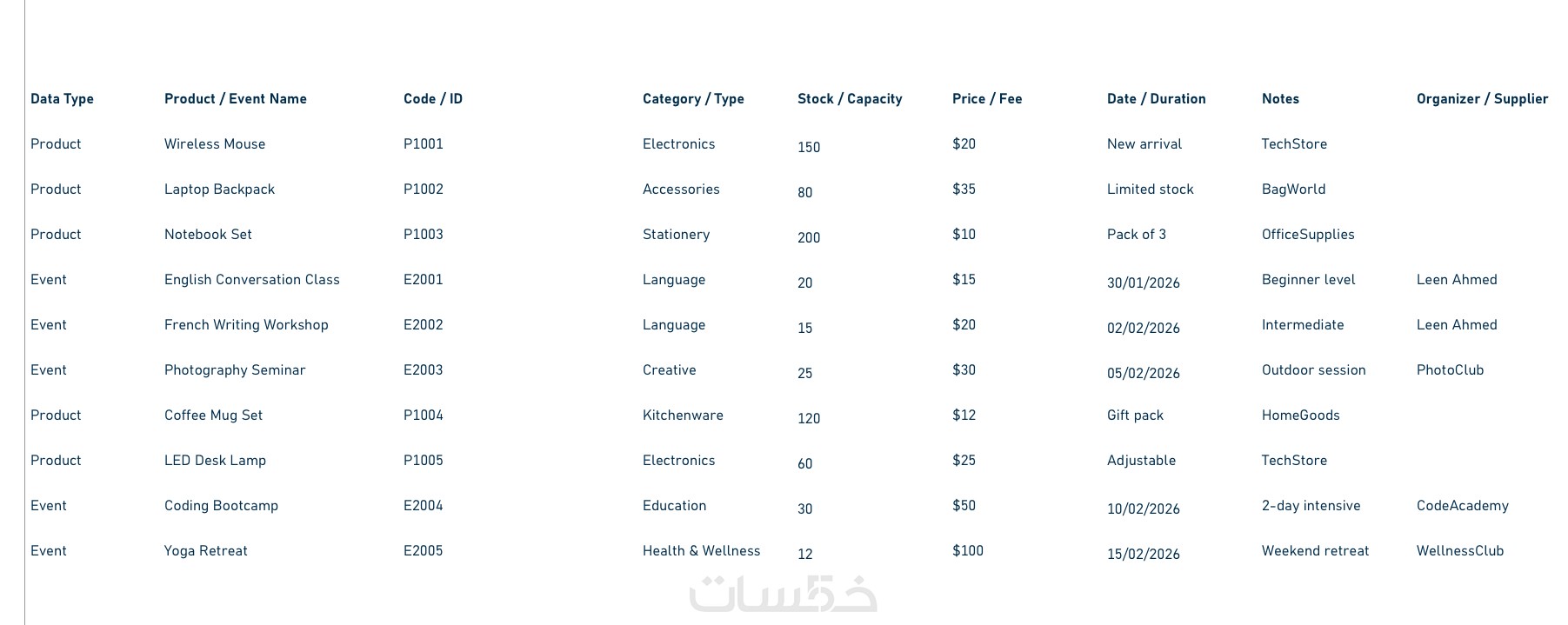 | Data Type | Product / Event Name | Code / ID | Category / Type | Stock / Capacity | Price / Fee | Date / Duration | Notes | Organizer / Supplier |
|---|---|---|---|---|---|---|---|---|
| Product | Wireless Mouse | P1001 | Electronics | 150 | $20 | New arrival | TechStore | |
| Product | Laptop Backpack | P1002 | Accessories | 80 | $35 | Limited stock | BagWorld | |
| Product | Notebook Set | P1003 | Stationery | 200 | $10 | Pack of 3 | OfficeSupplies | |
| Event | English Conversation Class | E2001 | Language | 20 | $15 | 30/01/2026 | Beginner level | Leen Ahmed |
| Event | French Writing Workshop | E2002 | Language | 15 | $20 | 02/02/2026 | Intermediate | Leen Ahmed |
| Event | Photography Seminar | E2003 | Creative | 25 | $30 | 05/02/2026 | Outdoor session | PhotoClub |
| Product | Coffee Mug Set | P1004 | Kitchenware | 120 | $12 | Gift pack | HomeGoods | |
| Product | LED Desk Lamp | P1005 | Electronics | 60 | $25 | Adjustable | TechStore | |
| Event | Coding Bootcamp | E2004 | Education | 30 | $50 | 10/02/2026 | 2-day intensive | CodeAcademy |
| Event | Yoga Retreat | E2005 | Health & Wellness | 12 | $100 | 15/02/2026 | Weekend retreat | WellnessClub |

خمسات